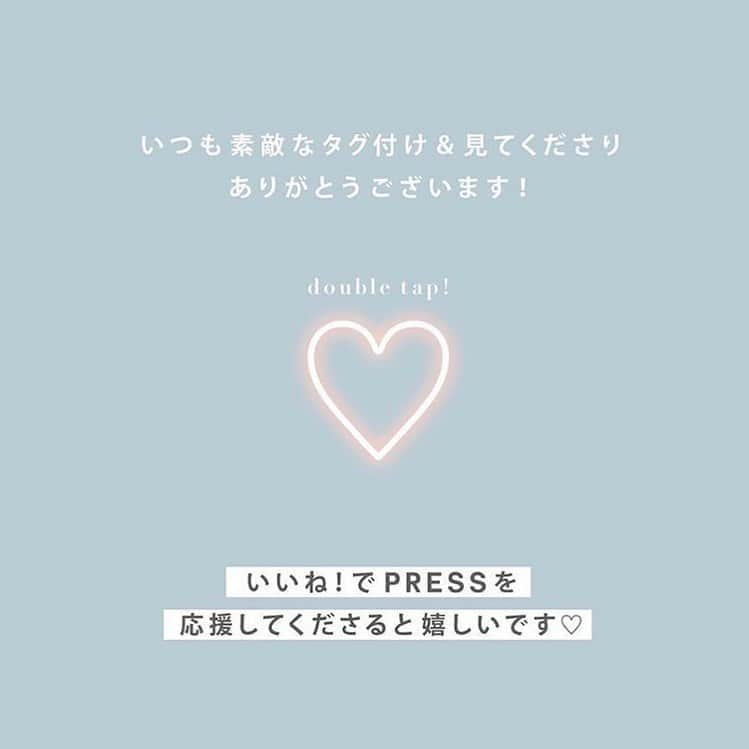 いつも素敵なタグ付け＆見てくださり
ありがとうございます！

double tap!

いいね！でPRESSを
応援してくださると嬉しいです♡